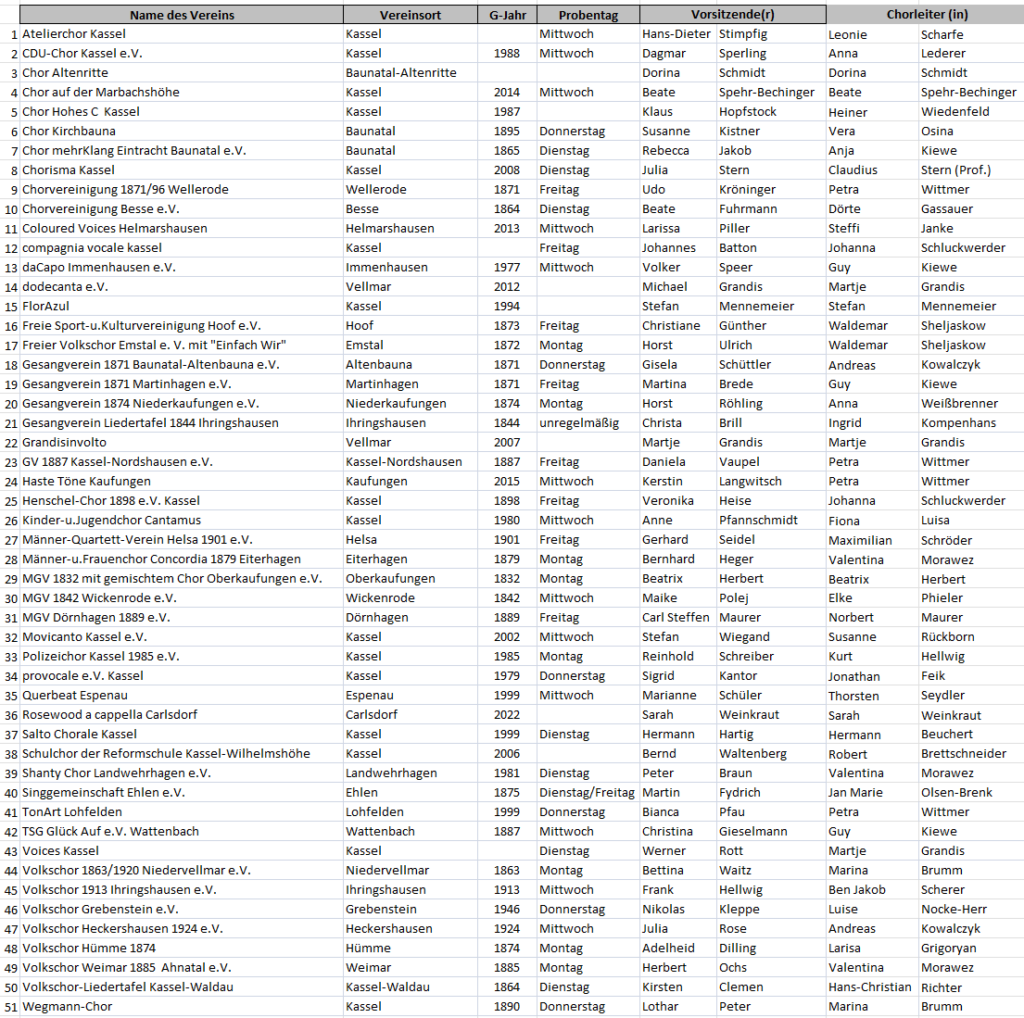 | | Name des Vereins | Vereinsort | G-Jahr | Probentag | Vorsitzende(r) | | Chorleiter (in) | |
|---|---|---|---|---|---|---|---|---|
| 1 | Atelierchor Kassel | Kassel | | Mittwoch | Hans-Dieter | Stimpfig | Leonie | Scharfe |
| 2 | CDU-Chor Kassel e.V. | Kassel | 1988 | Mittwoch | Dagmar | Sperling | Anna | Lederer |
| 3 | Chor Altenritte | Baunatal-Altenritte | | | Dorina | Schmidt | Dorina | Schmidt |
| 4 | Chor auf der Marbachshöhe | Kassel | 2014 | Mittwoch | Beate | Spehr-Bechinger | Beate | Spehr-Bechinger |
| 5 | Chor Hohes C Kassel | Kassel | 1987 | | Klaus | Hopfstock | Heiner | Wiedenfeld |
| 6 | Chor Kirchbauna | Baunatal | 1895 | Donnerstag | Susanne | Kistner | Vera | Osina |
| 7 | Chor mehrKlang Eintracht Baunatal e.V. | Baunatal | 1865 | Dienstag | Rebecca | Jakob | Anja | Kiewe |
| 8 | Chorisma Kassel | Kassel | 2008 | Dienstag | Julia | Stern | Claudius | Stern (Prof.) |
| 9 | Chorvereinigung 1871/96 Wellerode | Wellerode | 1871 | Freitag | Udo | Kröninger | Petra | Wittmer |
| 10 | Chorvereinigung Besse e.V. | Besse | 1864 | Dienstag | Beate | Fuhrmann | Dörte | Gassauer |
| 11 | Coloured Voices Helmarshausen | Helmarshausen | 2013 | Mittwoch | Larissa | Piller | Steffi | Janke |
| 12 | compagnia vocale kassel | Kassel | | Freitag | Johannes | Batton | Johanna | Schluckwerder |
| 13 | daCapo Immenhausen e.V. | Immenhausen | 1977 | Mittwoch | Volker | Speer | Guy | Kiewe |
| 14 | dodecanta e.V. | Vellmar | 2012 | | Michael | Grandis | Martje | Grandis |
| 15 | FlorAzul | Kassel | 1994 | | Stefan | Mennemeier | Stefan | Mennemeier |
| 16 | Freie Sport-u.Kulturvereinigung Hoof e.V. | Hoof | 1873 | Freitag | Christiane | Günther | Waldemar | Sheljaskow |
| 17 | Freier Volkschor Emstal e. V. mit "Einfach Wir" | Emstal | 1872 | Montag | Horst | Ulrich | Waldemar | Sheljaskow |
| 18 | Gesangverein 1871 Baunatal-Altenbauna e.V. | Altenbauna | 1871 | Donnerstag | Gisela | Schüttler | Andreas | Kowalczyk |
| 19 | Gesangverein 1871 Martinhagen e.V. | Martinhagen | 1871 | Freitag | Martina | Brede | Guy | Kiewe |
| 20 | Gesangverein 1874 Niederkaufungen e.V. | Niederkaufungen | 1874 | Montag | Horst | Röhling | Anna | Weißbrenner |
| 21 | Gesangverein Liedertafel 1844 Ihringshausen | Ihringshausen | 1844 | unregelmäßig | Christa | Brill | Ingrid | Kompenhans |
| 22 | Grandisinvolto | Vellmar | 2007 | | Martje | Grandis | Martje | Grandis |
| 23 | GV 1887 Kassel-Nordshausen e.V. | Kassel-Nordshausen | 1887 | Freitag | Daniela | Vaupel | Petra | Wittmer |
| 24 | Haste Töne Kaufungen | Kaufungen | 2015 | Mittwoch | Kerstin | Langwitsch | Petra | Wittmer |
| 25 | Henschel-Chor 1898 e.V. Kassel | Kassel | 1898 | Freitag | Veronika | Heise | Johanna | Schluckwerder |
| 26 | Kinder-u.Jugendchor Cantamus | Kassel | 1980 | Mittwoch | Anne | Pfannschmidt | Fiona | Luisa |
| 27 | Männer-Quartett-Verein Helsa 1901 e.V. | Helsa | 1901 | Freitag | Gerhard | Seidel | Maximilian | Schröder |
| 28 | Männer-u.Frauenchor Concordia 1879 Eiterhagen | Eiterhagen | 1879 | Montag | Bernhard | Heger | Valentina | Morawez |
| 29 | MGV 1832 mit gemischtem Chor Oberkaufungen e.V. | Oberkaufungen | 1832 | Montag | Beatrix | Herbert | Beatrix | Herbert |
| 30 | MGV 1842 Wickenrode e.V. | Wickenrode | 1842 | Mittwoch | Maike | Polej | Elke | Phieler |
| 31 | MGV Dörnhagen 1889 e.V. | Dörnhagen | 1889 | Freitag | Carl Steffen | Maurer | Norbert | Maurer |
| 32 | Movicanto Kassel e.V. | Kassel | 2002 | Mittwoch | Stefan | Wiegand | Susanne | Rückborn |
| 33 | Polizeichor Kassel 1985 e.V. | Kassel | 1985 | Montag | Reinhold | Schreiber | Kurt | Hellwig |
| 34 | provocale e.V. Kassel | Kassel | 1979 | Donnerstag | Sigrid | Kantor | Jonathan | Feik |
| 35 | Querbeat Espenau | Espenau | 1999 | Mittwoch | Marianne | Schüler | Thorsten | Seydler |
| 36 | Rosewood a cappella Carlsdorf | Carlsdorf | 2022 | | Sarah | Weinkraut | Sarah | Weinkraut |
| 37 | Salto Chorale Kassel | Kassel | 1999 | Dienstag | Hermann | Hartig | Hermann | Beuchert |
| 38 | Schulchor der Reformschule Kassel-Wilhelmshöhe | Kassel | 2006 | | Bernd | Waltenberg | Robert | Brettschneider |
| 39 | Shanty Chor Landwehrhagen e.V. | Landwehrhagen | 1981 | Dienstag | Peter | Braun | Valentina | Morawez |
| 40 | Singgemeinschaft Ehlen e.V. | Ehlen | 1875 | Dienstag/Freitag | Martin | Fydrich | Jan Marie | Olsen-Brenk |
| 41 | TonArt Lohfelden | Lohfelden | 1999 | Donnerstag | Bianca | Pfau | Petra | Wittmer |
| 42 | TSG Glück Auf e.V. Wattenbach | Wattenbach | 1887 | Mittwoch | Christina | Gieselmann | Guy | Kiewe |
| 43 | Voices Kassel | Kassel | | Dienstag | Werner | Rott | Martje | Grandis |
| 44 | Volkschor 1863/1920 Niedervellmar e.V. | Niedervellmar | 1863 | Montag | Bettina | Waitz | Marina | Brumm |
| 45 | Volkschor 1913 Ihringshausen e.V. | Ihringshausen | 1913 | Mittwoch | Frank | Hellwig | Ben Jakob | Scherer |
| 46 | Volkschor Grebenstein e.V. | Grebenstein | 1946 | Donnerstag | Nikolas | Kleppe | Luise | Nocke-Herr |
| 47 | Volkschor Heckershausen 1924 e.V. | Heckershausen | 1924 | Mittwoch | Julia | Rose | Andreas | Kowalczyk |
| 48 | Volkschor Hümme 1874 | Hümme | 1874 | Montag | Adelheid | Dilling | Larisa | Grigoryan |
| 49 | Volkschor Weimar 1885 Ahnatal e.V. | Weimar | 1885 | Montag | Herbert | Ochs | Valentina | Morawez |
| 50 | Volkschor-Liedertafel Kassel-Waldau | Kassel-Waldau | 1864 | Dienstag | Kirsten | Clemen | Hans-Christian | Richter |
| 51 | Wegmann-Chor | Kassel | 1890 | Donnerstag | Lothar | Peter | Marina | Brumm |